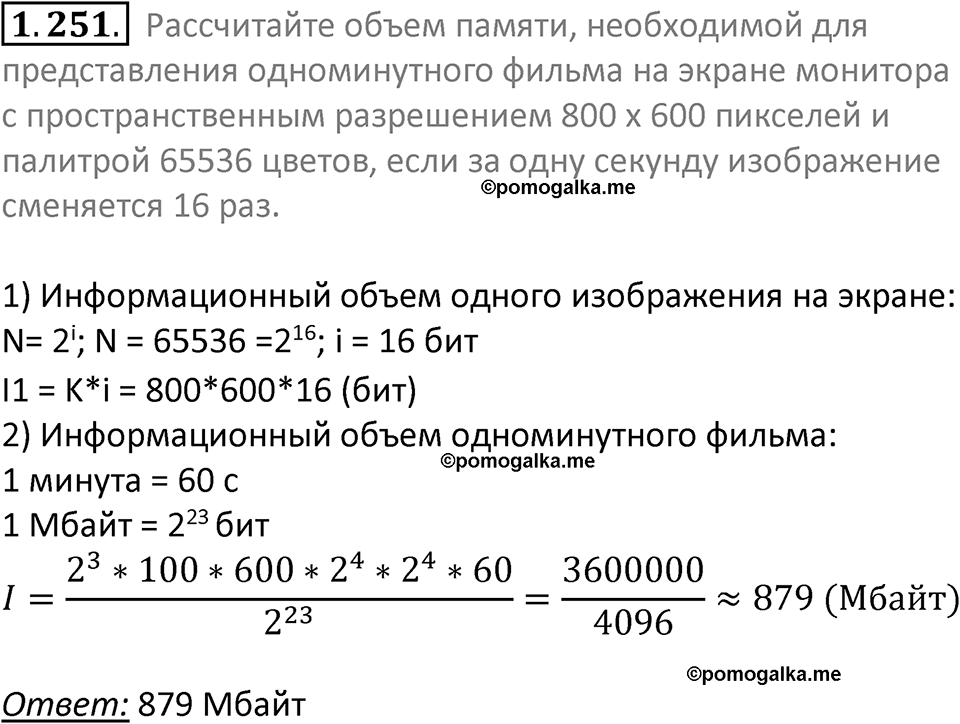 1.251. Рассчитайте объем памяти, необходимой для представления одноминутного фильма на экране монитора с пространственным разрешением 800 x 600 пикселей и палитрой 65536 цветов, если за одну секунду изображение сменяется 16 раз.

©pomogalka.me

1) Информационный объем одного изображения на экране:
N= $2^i$; N = 65536 =$2^{16}$; i = 16 бит
I1 = K*i = 800*600*16 (бит)
2) Информационный объем одноминутного фильма:
©pomogalka.me
1 минута = 60 с
1 Мбайт = $2^{23}$ бит
$I = \frac{2^3 * 100 * 600 * 2^4 * 2^4 * 60}{2^{23}} = \frac{3600000}{4096} \approx 879$ (Мбайт)

©pomogalka.me

Ответ: 879 Мбайт